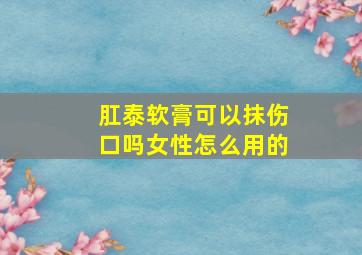 肛泰软膏可以抹伤口吗女性怎么用的